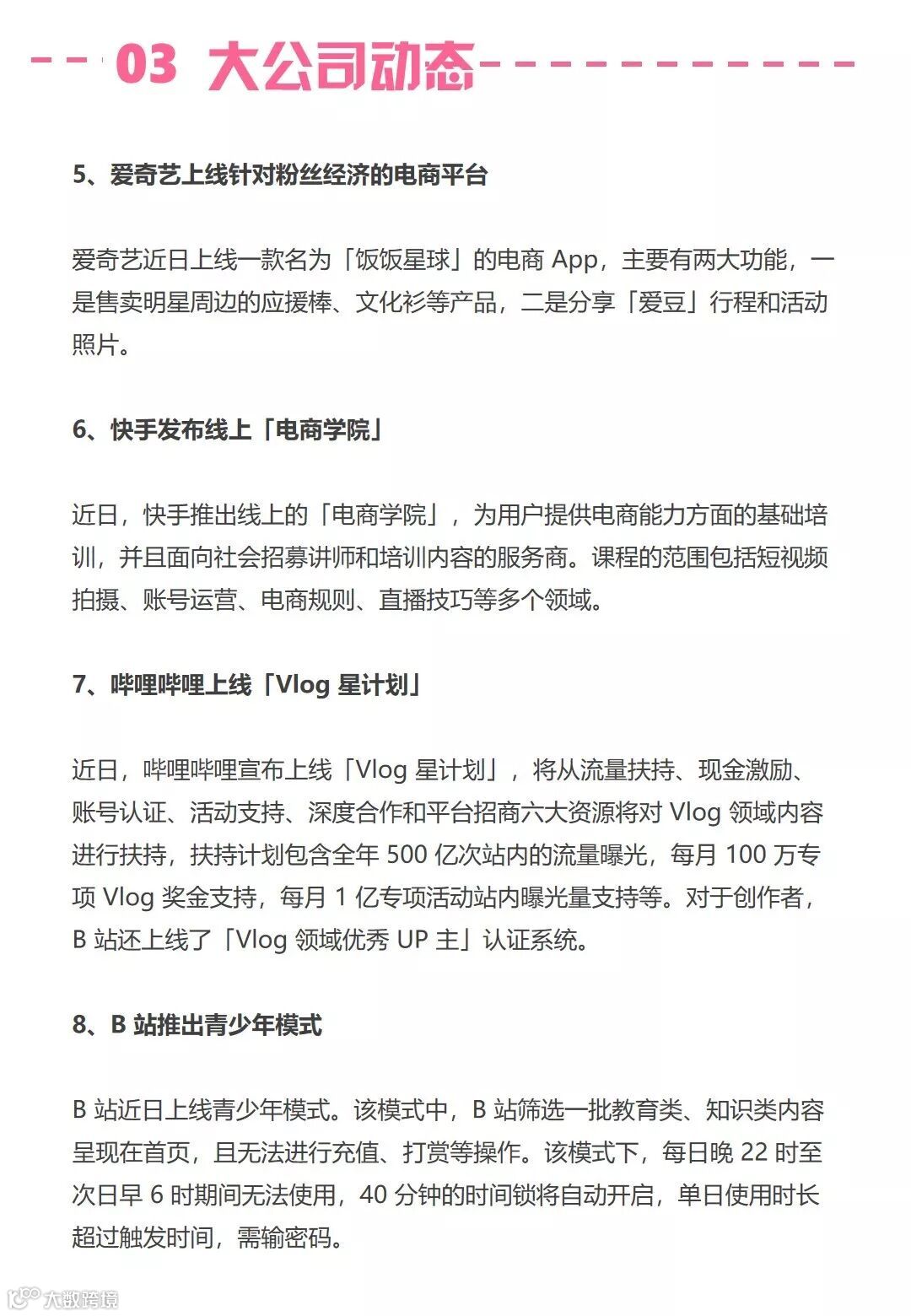 03 大公司动态

5、爱奇艺上线针对粉丝经济的电商平台

爱奇艺近日上线一款名为「饭饭星球」的电商 App，主要有两大功能，一是售卖明星周边的应援棒、文化衫等产品，二是分享「爱豆」行程和活动照片。

6、快手发布线上「电商学院」

近日，快手推出线上的「电商学院」，为用户提供电商能力方面的基础培训，并且面向社会招募讲师和培训内容的服务商。课程的范围包括短视频拍摄、账号运营、电商规则、直播技巧等多个领域。

7、哔哩哔哩上线「Vlog 星计划」

近日，哔哩哔哩宣布上线「Vlog 星计划」，将从流量扶持、现金激励、账号认证、活动支持、深度合作和平台招商六大资源将对 Vlog 领域内容进行扶持，扶持计划包含全年 500 亿次站内的流量曝光，每月 100 万专项 Vlog 奖金支持，每月 1 亿专项活动站内曝光量支持等。对于创作者，B 站还上线了「Vlog 领域优秀 UP 主」认证系统。

8、B 站推出青少年模式

B 站近日上线青少年模式。该模式中，B 站筛选一批教育类、知识类内容呈现在首页，且无法进行充值、打赏等操作。该模式下，每日晚 22 时至次日早 6 时期间无法使用，40 分钟的时间锁将自动开启，单日使用时长超过触发时间，需输密码。

大数跨境